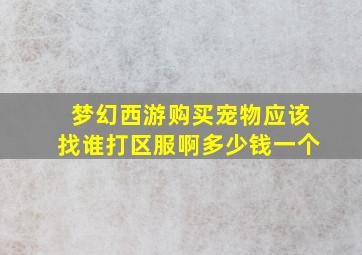 梦幻西游购买宠物应该找谁打区服啊多少钱一个